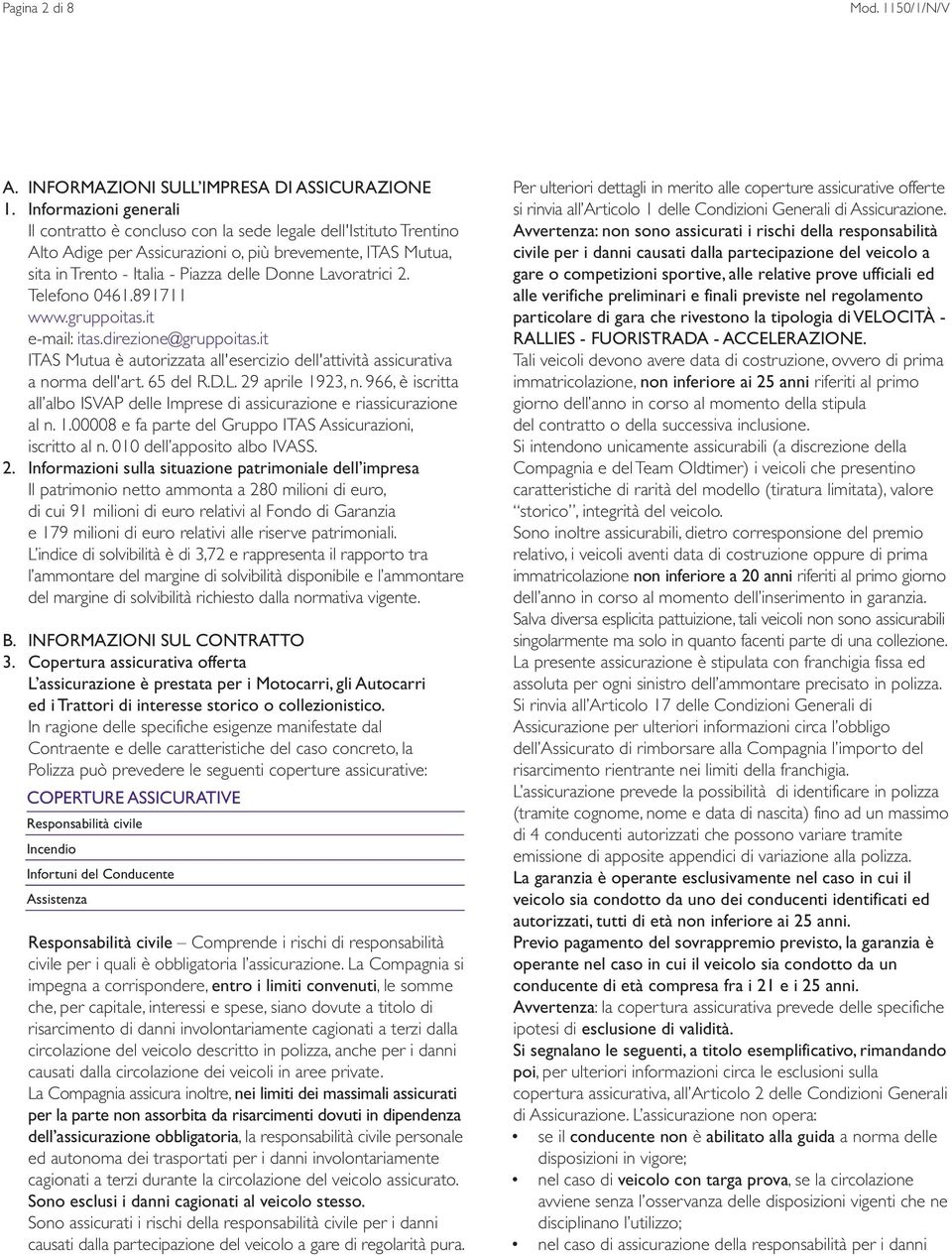 Pagina 2 di 8

Mod. 1150/1/N/V

A. INFORMAZIONI SULL'IMPRESA DI ASSICURAZIONE

1. Informazioni generali
Il contratto è concluso con la sede legale dell'Istituto Trentino Alto Adige per Assicurazioni o, più brevemente, ITAS Mutua, sita in Trento - Italia - Piazza delle Donne Lavoratrici 2.
Telefono 0461.891711
www.gruppoitas.it
e-mail: itas.direzione@gruppoitas.it
ITAS Mutua è autorizzata all'esercizio dell'attività assicurativa a norma dell'art. 65 del R.D.L. 29 aprile 1923, n. 966, è iscritta all'albo ISVAP delle Imprese di assicurazione e riassicurazione al n. 1.00008 e fa parte del Gruppo ITAS Assicurazioni, iscritto al n. 010 dell'apposito albo IVASS.

2. Informazioni sulla situazione patrimoniale dell'impresa
Il patrimonio netto ammonta a 280 milioni di euro, di cui 91 milioni di euro relativi al Fondo di Garanzia e 179 milioni di euro relativi alle riserve patrimoniali.
L'indice di solvibilità è di 3,72 e rappresenta il rapporto tra l'ammontare del margine di solvibilità disponibile e l'ammontare del margine di solvibilità richiesto dalla normativa vigente.

B. INFORMAZIONI SUL CONTRATTO

3. Copertura assicurativa offerta
L'assicurazione è prestata per i Motocarri, gli Autocarri ed i Trattori di interesse storico o collezionistico.
In ragione delle specifiche esigenze manifestate dal Contraente e delle caratteristiche del caso concreto, la Polizza può prevedere le seguenti coperture assicurative:

COPERTURE ASSICURATIVE

Responsabilità civile

Incendio

Infortuni del Conducente

Assistenza

Responsabilità civile – Comprende i rischi di responsabilità civile per i quali è obbligatoria l'assicurazione. La Compagnia si impegna a corrispondere, entro i limiti convenuti, le somme che, per capitale, interessi e spese, siano dovute a titolo di risarcimento di danni involontariamente cagionati a terzi dalla circolazione del veicolo descritto in polizza, anche per i danni causati dalla circolazione dei veicoli in aree private.
La Compagnia assicura inoltre, nei limiti dei massimali assicurati per la parte non assorbita da risarcimenti dovuti in dipendenza dell'assicurazione obbligatoria, la responsabilità civile personale ed autonoma dei trasportati per i danni involontariamente cagionati a terzi durante la circolazione del veicolo assicurato.
Sono esclusi i danni cagionati al veicolo stesso.
Sono assicurati i rischi della responsabilità civile per i danni causati dalla partecipazione del veicolo a gare di regolarità pura.

Per ulteriori dettagli in merito alle coperture assicurative offerte si rinvia all'Articolo 1 delle Condizioni Generali di Assicurazione.
Avvertenza: non sono assicurati i rischi della responsabilità civile per i danni causati dalla partecipazione del veicolo a gare o competizioni sportive, alle relative prove ufficiali ed alle verifiche preliminari e finali previste nel regolamento particolare di gara che rivestono la tipologia di VELOCITÀ - RALLIES - FUORISTRADA - ACCELERAZIONE.
Tali veicoli devono avere data di costruzione, ovvero di prima immatricolazione, non inferiore ai 25 anni riferiti al primo giorno dell'anno in corso al momento della stipula del contratto o della successiva inclusione.
Si intendono unicamente assicurabili (a discrezione della Compagnia e del Team Oldtimer) i veicoli che presentino caratteristiche di rarità del modello (tiratura limitata), valore "storico", integrità del veicolo.
Sono inoltre assicurabili, dietro corresponsione del premio relativo, i veicoli aventi data di costruzione oppure di prima immatricolazione non inferiore a 20 anni riferiti al primo giorno dell'anno in corso al momento dell'inserimento in garanzia.
Salva diversa esplicita pattuizione, tali veicoli non sono assicurabili singolarmente ma solo in quanto facenti parte di una collezione.
La presente assicurazione è stipulata con franchigia fissa ed assoluta per ogni sinistro dell'ammontare precisato in polizza.
Si rinvia all'Articolo 17 delle Condizioni Generali di Assicurazione per ulteriori informazioni circa l'obbligo dell'Assicurato di rimborsare alla Compagnia l'importo del risarcimento rientrante nei limiti della franchigia.
L'assicurazione prevede la possibilità di identificare in polizza (tramite cognome, nome e data di nascita) fino ad un massimo di 4 conducenti autorizzati che possono variare tramite emissione di apposite appendici di variazione alla polizza.
La garanzia è operante esclusivamente nel caso in cui il veicolo sia condotto da uno dei conducenti identificati ed autorizzati, tutti di età non inferiore ai 25 anni.
Previo pagamento del sovrappremio previsto, la garanzia è operante nel caso in cui il veicolo sia condotto da un conducente di età compresa fra i 21 e i 25 anni.
Avvertenza: la copertura assicurativa prevede delle specifiche ipotesi di esclusione di validità.
Si segnalano le seguenti, a titolo esemplificativo, rimandando poi, per ulteriori informazioni circa le esclusioni sulla copertura assicurativa, all'Articolo 2 delle Condizioni Generali di Assicurazione. L'assicurazione non opera:
• se il conducente non è abilitato alla guida a norma delle disposizioni in vigore;
• nel caso di veicolo con targa prova, se la circolazione avviene senza l'osservanza delle disposizioni vigenti che ne disciplinano l'utilizzo;
• nel caso di assicurazione della responsabilità per i danni